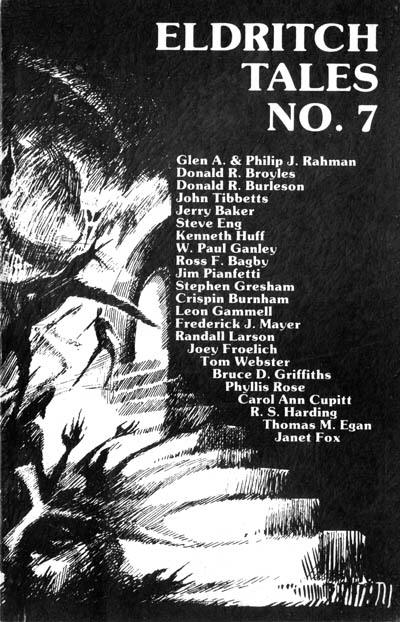 ELDRITCH TALES NO. 7

Glen A. & Philip J. Rahman
Donald R. Broyles
Donald R. Burleson
John Tibbetts
Jerry Baker
Steve Eng
Kenneth Huff
W. Paul Ganley
Ross F. Bagby
Jim Pianfetti
Stephen Gresham
Crispin Burnham
Leon Gammell
Frederick J. Mayer
Randall Larson
Joey Froelich
Tom Webster
Bruce D. Griffiths
Phyllis Rose
Carol Ann Cupitt
R. S. Harding
Thomas M. Egan
Janet Fox